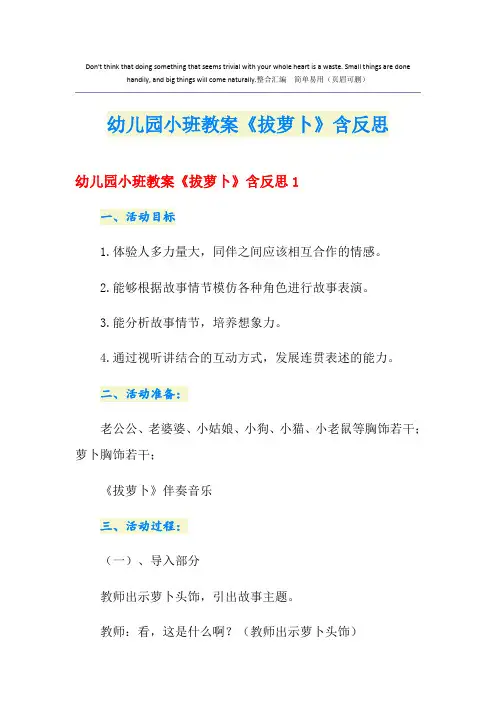 Don't think that doing something that seems trivial with your whole heart is a waste. Small things are done handily, and big things will come naturally.整合汇编 简单易用（页眉可删）

幼儿园小班教案《拔萝卜》含反思

幼儿园小班教案《拔萝卜》含反思 1

一、活动目标

1.体验人多力量大，同伴之间应该相互合作的情感。

2.能够根据故事情节模仿各种角色进行故事表演。

3.能分析故事情节，培养想象力。

4.通过视听讲结合的互动方式，发展连贯表述的能力。

二、活动准备：

老公公、老婆婆、小姑娘、小狗、小猫、小老鼠等胸饰若干；萝卜胸饰若干；

《拔萝卜》伴奏音乐

三、活动过程：

（一）、导入部分

教师出示萝卜头饰，引出故事主题。

教师：看，这是什么啊？（教师出示萝卜头饰）